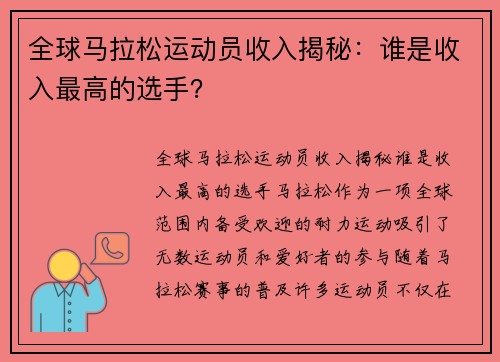 全球马拉松运动员收入揭秘：谁是收入最高的选手?

全球马拉松运动员收入揭秘谁是收入最高的选手马拉松作为一项全球范围内备受欢迎的耐力运动吸引了无数运动员和爱好者的参与随着马拉松赛事的普及许多运动员不仅在